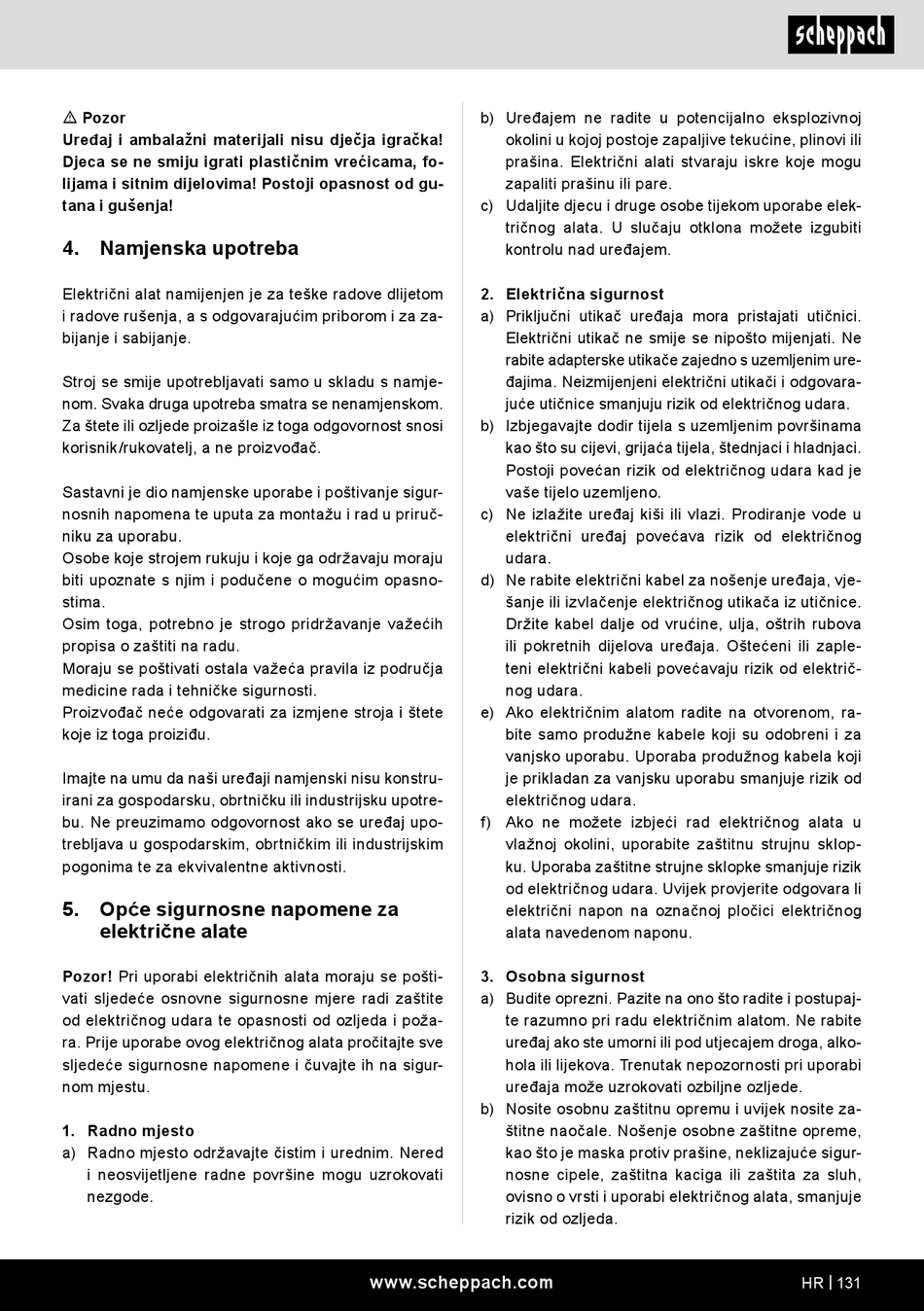 scheppach

⚠ Pozor
Uređaj i ambalažni materijali nisu dječja igračka! Djeca se ne smiju igrati plastičnim vrećicama, folijama i sitnim dijelovima! Postoji opasnost od gutana i gušenja!

4. Namjenska upotreba

Električni alat namijenjen je za teške radove dlijetom i radove rušenja, a s odgovarajućim priborom i za zabijanje i sabijanje.

Stroj se smije upotrebljavati samo u skladu s namjenom. Svaka druga upotreba smatra se nenamjenskom. Za štete ili ozljede proizašle iz toga odgovornost snosi korisnik/rukovatelj, a ne proizvođač.

Sastavni je dio namjenske uporabe i poštivanje sigurnosnih napomena te uputa za montažu i rad u priručniku za uporabu.
Osobe koje strojem rukuju i koje ga održavaju moraju biti upoznate s njim i podučene o mogućim opasnostima.
Osim toga, potrebno je strogo pridržavanje važećih propisa o zaštiti na radu.
Moraju se poštivati ostala važeća pravila iz područja medicine rada i tehničke sigurnosti.
Proizvođač neće odgovarati za izmjene stroja i štete koje iz toga proiziđu.

Imajte na umu da naši uređaji namjenski nisu konstruirani za gospodarsku, obrtničku ili industrijsku upotrebu. Ne preuzimamo odgovornost ako se uređaj upotrebljava u gospodarskim, obrtničkim ili industrijskim pogonima te za ekvivalentne aktivnosti.

5. Opće sigurnosne napomene za električne alate

Pozor! Pri uporabi električnih alata moraju se poštivati sljedeće osnovne sigurnosne mjere radi zaštite od električnog udara te opasnosti od ozljeda i požara. Prije uporabe ovog električnog alata pročitajte sve sljedeće sigurnosne napomene i čuvajte ih na sigurnom mjestu.

1. Radno mjesto
a) Radno mjesto održavajte čistim i urednim. Nered i neosvijetljene radne površine mogu uzrokovati nezgode.
b) Uređajem ne radite u potencijalno eksplozivnoj okolini u kojoj postoje zapaljive tekućine, plinovi ili prašina. Električni alati stvaraju iskre koje mogu zapaliti prašinu ili pare.
c) Udaljite djecu i druge osobe tijekom uporabe električnog alata. U slučaju otklona možete izgubiti kontrolu nad uređajem.

2. Električna sigurnost
a) Priključni utikač uređaja mora pristajati utičnici. Električni utikač ne smije se nipošto mijenjati. Ne rabite adapterske utikače zajedno s uzemljenim uređajima. Neizmijenjeni električni utikači i odgovarajuće utičnice smanjuju rizik od električnog udara.
b) Izbjegavajte dodir tijela s uzemljenim površinama kao što su cijevi, grijaća tijela, štednjaci i hladnjaci. Postoji povećan rizik od električnog udara kad je vaše tijelo uzemljeno.
c) Ne izlažite uređaj kiši ili vlazi. Prodiranje vode u električni uređaj povećava rizik od električnog udara.
d) Ne rabite električni kabel za nošenje uređaja, vješanje ili izvlačenje električnog utikača iz utičnice. Držite kabel dalje od vrućine, ulja, oštrih rubova ili pokretnih dijelova uređaja. Oštećeni ili zapleteni električni kabeli povećavaju rizik od električnog udara.
e) Ako električnim alatom radite na otvorenom, rabite samo produžne kabele koji su odobreni i za vanjsko uporabu. Uporaba produžnog kabela koji je prikladan za vanjsku uporabu smanjuje rizik od električnog udara.
f) Ako ne možete izbjeći rad električnog alata u vlažnoj okolini, uporabite zaštitnu strujnu sklopku. Uporaba zaštitne strujne sklopke smanjuje rizik od električnog udara. Uvijek provjerite odgovara li električni napon na označnoj pločici električnog alata navedenom naponu.

3. Osobna sigurnost
a) Budite oprezni. Pazite na ono što radite i postupajte razumno pri radu električnim alatom. Ne rabite uređaj ako ste umorni ili pod utjecajem droga, alkohola ili lijekova. Trenutak nepozornosti pri uporabi uređaja može uzrokovati ozbiljne ozljede.
b) Nosite osobnu zaštitnu opremu i uvijek nosite zaštitne naočale. Nošenje osobne zaštitne opreme, kao što je maska protiv prašine, neklizajuće sigurnosne cipele, zaštitna kaciga ili zaštita za sluh, ovisno o vrsti i uporabi električnog alata, smanjuje rizik od ozljeda.

www.scheppach.com HR | 131